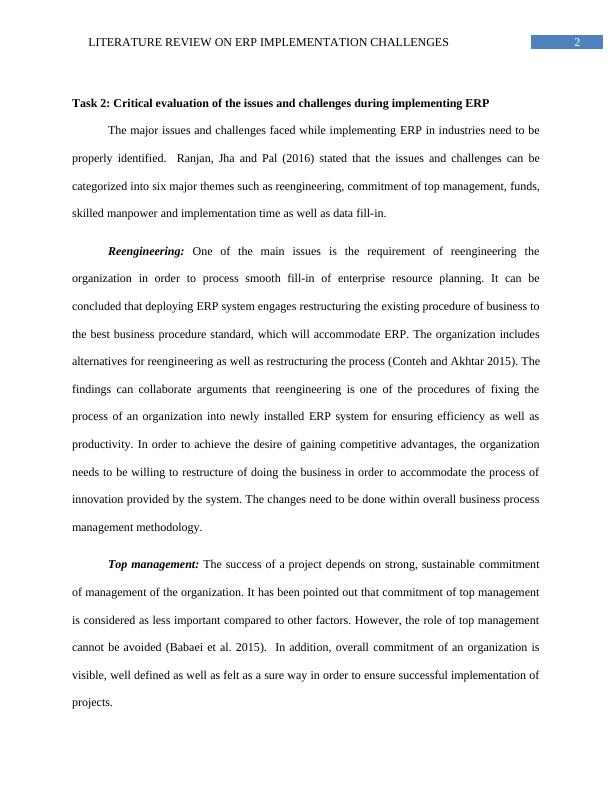 LITERATURE REVIEW ON ERP IMPLEMENTATION CHALLENGES 2

Task 2: Critical evaluation of the issues and challenges during implementing ERP

The major issues and challenges faced while implementing ERP in industries need to be properly identified. Ranjan, Jha and Pal (2016) stated that the issues and challenges can be categorized into six major themes such as reengineering, commitment of top management, funds, skilled manpower and implementation time as well as data fill-in.

Reengineering: One of the main issues is the requirement of reengineering the organization in order to process smooth fill-in of enterprise resource planning. It can be concluded that deploying ERP system engages restructuring the existing procedure of business to the best business procedure standard, which will accommodate ERP. The organization includes alternatives for reengineering as well as restructuring the process (Conteh and Akhtar 2015). The findings can collaborate arguments that reengineering is one of the procedures of fixing the process of an organization into newly installed ERP system for ensuring efficiency as well as productivity. In order to achieve the desire of gaining competitive advantages, the organization needs to be willing to restructure of doing the business in order to accommodate the process of innovation provided by the system. The changes need to be done within overall business process management methodology.

Top management: The success of a project depends on strong, sustainable commitment of management of the organization. It has been pointed out that commitment of top management is considered as less important compared to other factors. However, the role of top management cannot be avoided (Babaei et al. 2015). In addition, overall commitment of an organization is visible, well defined as well as felt as a sure way in order to ensure successful implementation of projects.